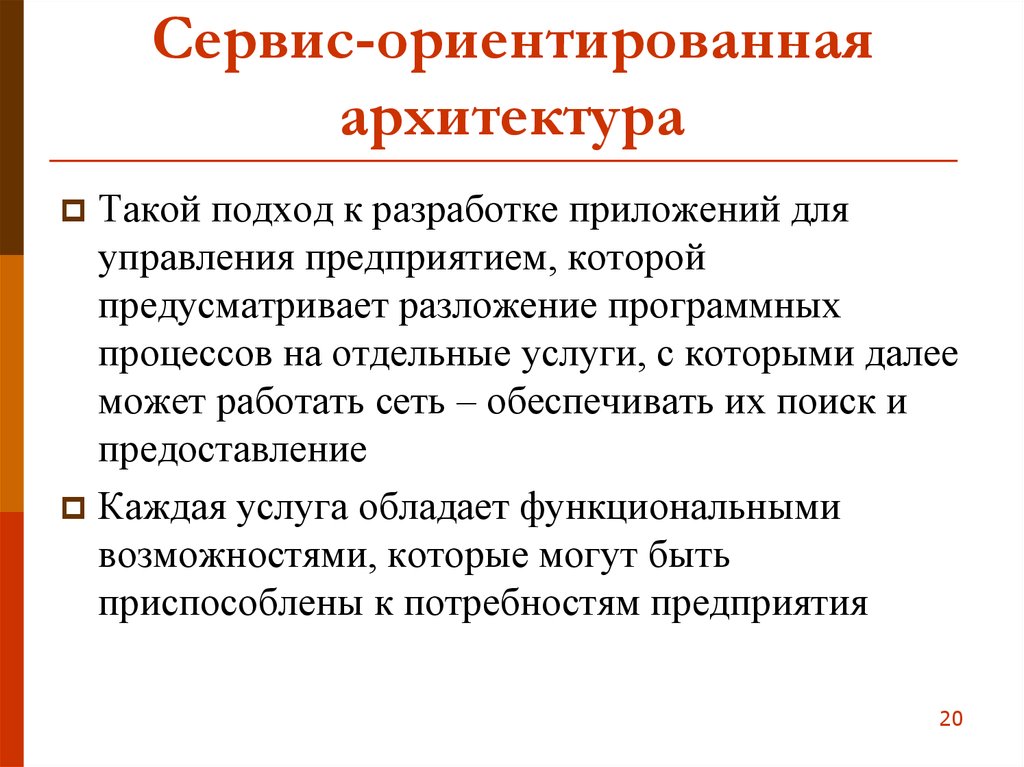 Сервис-ориентированная архитектура

Такой подход к разработке приложений для управления предприятием, которой предусматривает разложение программных процессов на отдельные услуги, с которыми далее может работать сеть – обеспечивать их поиск и предоставление

Каждая услуга обладает функциональными возможностями, которые могут быть приспособлены к потребностям предприятия

20